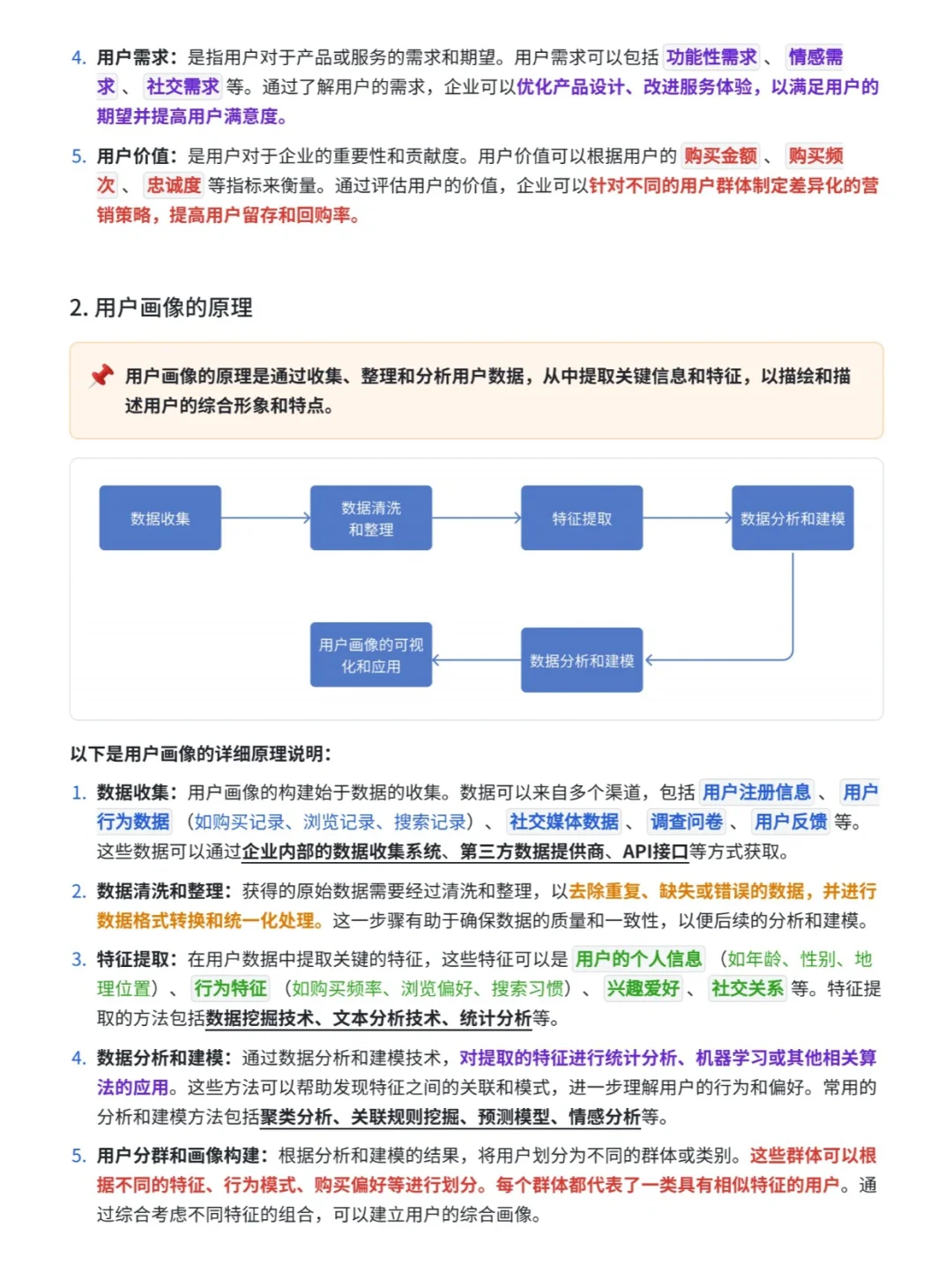 4. 用户需求：是指用户对于产品或服务的需求和期望。用户需求可以包括 功能性需求 、 情感需求 、 社交需求 等。通过了解用户的需求，企业可以优化产品设计、改进服务体验，以满足用户的期望并提高用户满意度。

5. 用户价值：是用户对于企业的重要性和贡献度。用户价值可以根据用户的 购买金额 、 购买频次 、 忠诚度 等指标来衡量。通过评估用户的价值，企业可以针对不同的用户群体制定差异化的营销策略，提高用户留存和回购率。

2. 用户画像的原理

📌 用户画像的原理是通过收集、整理和分析用户数据，从中提取关键信息和特征，以描绘和描述用户的综合形象和特点。

数据收集

数据清洗和整理

特征提取

数据分析和建模

数据分析和建模

用户画像的可视化和应用

以下是用户画像的详细原理说明：

1. 数据收集：用户画像的构建始于数据的收集。数据可以来自多个渠道，包括 用户注册信息 、 用户行为数据 （如购买记录、浏览记录、搜索记录）、 社交媒体数据 、 调查问卷 、 用户反馈 等。这些数据可以通过企业内部的数据收集系统、第三方数据提供商、API接口等方式获取。

2. 数据清洗和整理：获得的原始数据需要经过清洗和整理，以去除重复、缺失或错误的数据，并进行数据格式转换和统一化处理。这一步骤有助于确保数据的质量和一致性，以便后续的分析和建模。

3. 特征提取：在用户数据中提取关键的特征，这些特征可以是 用户的个人信息 （如年龄、性别、地理位置）、 行为特征 （如购买频率、浏览偏好、搜索习惯）、 兴趣爱好 、 社交关系 等。特征提取的方法包括数据挖掘技术、文本分析技术、统计分析等。

4. 数据分析和建模：通过数据分析和建模技术，对提取的特征进行统计分析、机器学习或其他相关算法的应用。这些方法可以帮助发现特征之间的关联和模式，进一步理解用户的行为和偏好。常用的分析和建模方法包括聚类分析、关联规则挖掘、预测模型、情感分析等。

5. 用户分群和画像构建：根据分析和建模的结果，将用户划分为不同的群体或类别。这些群体可以根据不同的特征、行为模式、购买偏好等进行划分。每个群体都代表了一类具有相似特征的用户。通过综合考虑不同特征的组合，可以建立用户的综合画像。